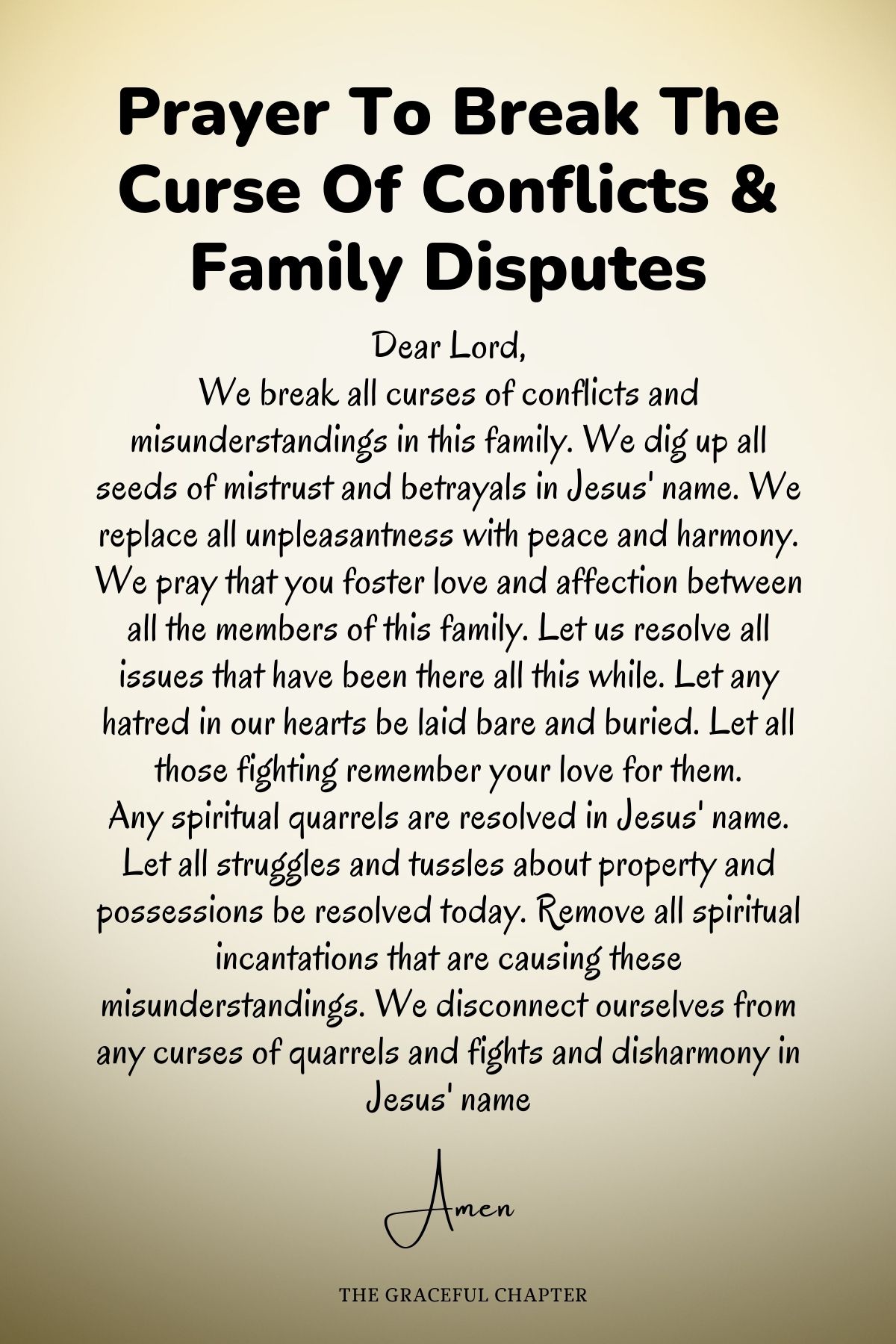 Prayer To Break The Curse Of Conflicts & Family Disputes

Dear Lord,
We break all curses of conflicts and misunderstandings in this family. We dig up all seeds of mistrust and betrayals in Jesus' name. We replace all unpleasantness with peace and harmony. We pray that you foster love and affection between all the members of this family. Let us resolve all issues that have been there all this while. Let any hatred in our hearts be laid bare and buried. Let all those fighting remember your love for them.
Any spiritual quarrels are resolved in Jesus' name. Let all struggles and tussles about property and possessions be resolved today. Remove all spiritual incantations that are causing these misunderstandings. We disconnect ourselves from any curses of quarrels and fights and disharmony in Jesus' name

Amen

THE GRACEFUL CHAPTER